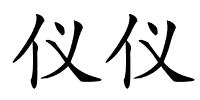 仪仪